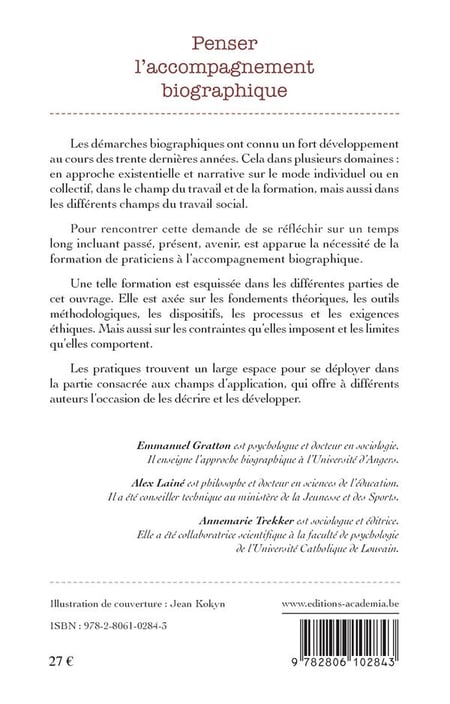 Penser l'accompagnement biographique

Les démarches biographiques ont connu un fort développement au cours des trente dernières années. Cela dans plusieurs domaines : en approche existentielle et narrative sur le mode individuel ou en collectif, dans le champ du travail et de la formation, mais aussi dans les différents champs du travail social.

Pour rencontrer cette demande de se réfléchir sur un temps long incluant passé, présent, avenir, est apparue la nécessité de la formation de praticiens à l'accompagnement biographique.

Une telle formation est esquissée dans les différentes parties de cet ouvrage. Elle est axée sur les fondements théoriques, les outils méthodologiques, les dispositifs, les processus et les exigences éthiques. Mais aussi sur les contraintes qu'elles imposent et les limites qu'elles comportent.

Les pratiques trouvent un large espace pour se déployer dans la partie consacrée aux champs d'application, qui offre à différents auteurs l'occasion de les décrire et les développer.

Emmanuel Gratton est psychologue et docteur en sociologie. Il enseigne l'approche biographique à l'Université d'Angers.

Alex Lainé est philosophe et docteur en sciences de l'éducation. Il a été conseiller technique au ministère de la Jeunesse et des Sports.

Annemarie Trekker est sociologue et éditrice. Elle a été collaboratrice scientifique à la faculté de psychologie de l'Université Catholique de Louvain.

Illustration de couverture : Jean Kokyn

www.editions-academia.be

ISBN : 978-2-8061-0284-3

27 €

9 782806 102843